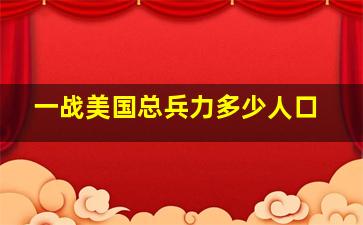 一战美国总兵力多少人口